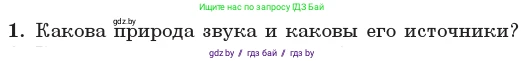 Ищите нас по запросу ГДЗ Бай

gdz.by

1. Какова природа звука и каковы его источники?

gdz.by / гдз бай / гдз by